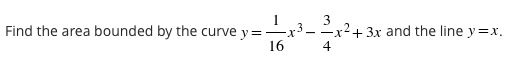 Find the area bounded by the curve $y=\frac{1}{16}x^3-\frac{3}{4}x^2+3x$ and the line $y=x$.